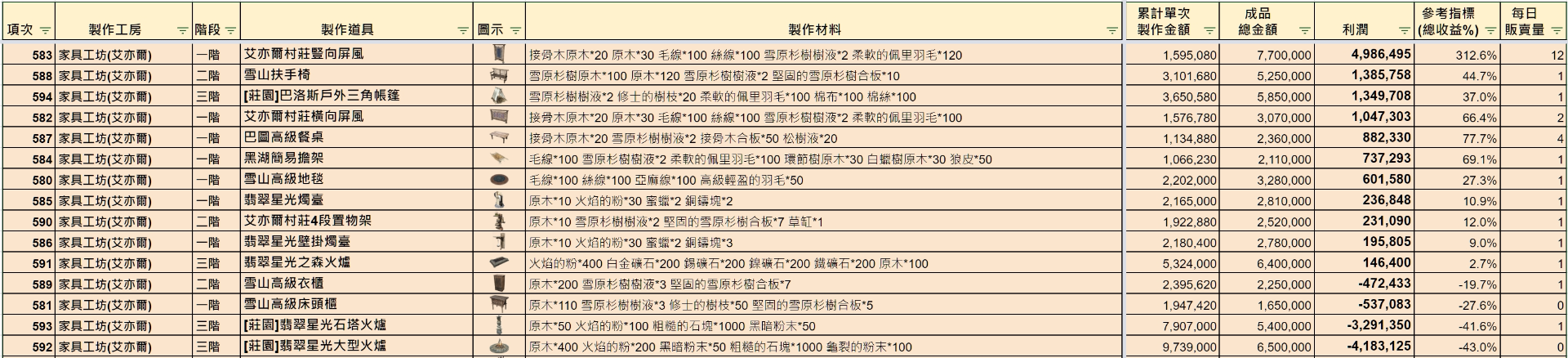 | 項次 | 製作工房 | 階段 | 製作道具 | 圖示 | 製作材料 | 累計單次製作金額 | 成品總金額 | 利潤 | 參考指標(總收益%) | 每日販賣量 |
|---|---|---|---|---|---|---|---|---|---|---|
| 583 | 家具工坊(艾亦爾) | 一階 | 艾亦爾村莊豎向屏風 | | 接骨木原木*20 原木*30 毛線*100 絲線*100 雪原杉樹樹液*2 柔軟的佩里羽毛*120 | 1,595,080 | 7,700,000 | 4,986,495 | 312.6% | 12 |
| 588 | 家具工坊(艾亦爾) | 二階 | 雪山扶手椅 | | 雪原杉樹原木*100 原木*120 雪原杉樹樹液*2 堅固的雪原杉樹合板*10 | 3,101,680 | 5,250,000 | 1,385,758 | 44.7% | 1 |
| 594 | 家具工坊(艾亦爾) | 三階 | [莊園]巴洛斯戶外三角帳篷 | | 雪原杉樹樹液*2 修士的樹枝*20 柔軟的佩里羽毛*100 棉布*100 棉絲*100 | 3,650,580 | 5,850,000 | 1,349,708 | 37.0% | 1 |
| 582 | 家具工坊(艾亦爾) | 一階 | 艾亦爾村莊橫向屏風 | | 接骨木原木*20 原木*30 毛線*100 絲線*100 雪原杉樹樹液*2 柔軟的佩里羽毛*100 | 1,576,780 | 3,070,000 | 1,047,303 | 66.4% | 2 |
| 587 | 家具工坊(艾亦爾) | 一階 | 巴圖高級餐桌 | | 接骨木原木*20 雪原杉樹樹液*2 接骨木合板*50 松樹液*20 | 1,134,880 | 2,360,000 | 882,330 | 77.7% | 4 |
| 584 | 家具工坊(艾亦爾) | 一階 | 黑湖簡易擔架 | | 毛線*100 雪原杉樹樹液*2 柔軟的佩里羽毛*100 環節樹原木*30 白蠟樹原木*30 狼皮*50 | 1,066,230 | 2,110,000 | 737,293 | 69.1% | 1 |
| 580 | 家具工坊(艾亦爾) | 一階 | 雪山高級地毯 | | 毛線*100 絲線*100 亞麻線*100 高級輕盈的羽毛*50 | 2,202,000 | 3,280,000 | 601,580 | 27.3% | 1 |
| 585 | 家具工坊(艾亦爾) | 一階 | 翡翠星光燭臺 | | 原木*10 火焰的粉*30 蜜蠟*2 銅鑄塊*2 | 2,165,000 | 2,810,000 | 236,848 | 10.9% | 1 |
| 590 | 家具工坊(艾亦爾) | 二階 | 艾亦爾村莊4段置物架 | | 原木*10 雪原杉樹樹液*2 堅固的雪原杉樹合板*7 草缸*1 | 1,922,880 | 2,520,000 | 231,090 | 12.0% | 1 |
| 586 | 家具工坊(艾亦爾) | 一階 | 翡翠星光壁掛燭臺 | | 原木*10 火焰的粉*30 蜜蠟*2 銅鑄塊*3 | 2,180,400 | 2,780,000 | 195,805 | 9.0% | 1 |
| 591 | 家具工坊(艾亦爾) | 三階 | 翡翠星光之森火爐 | | 火焰的粉*400 白金礦石*200 錫礦石*200 鎳礦石*200 鐵礦石*200 原木*100 | 5,324,000 | 6,400,000 | 146,400 | 2.7% | 1 |
| 589 | 家具工坊(艾亦爾) | 二階 | 雪山高級衣櫃 | | 原木*200 雪原杉樹樹液*3 堅固的雪原杉樹合板*7 | 2,395,620 | 2,250,000 | -472,433 | -19.7% | 1 |
| 581 | 家具工坊(艾亦爾) | 一階 | 雪山高級床頭櫃 | | 原木*110 雪原杉樹樹液*3 修士的樹枝*50 堅固的雪原杉樹合板*5 | 1,947,420 | 1,650,000 | -537,083 | -27.6% | 0 |
| 593 | 家具工坊(艾亦爾) | 三階 | [莊園]翡翠星光石塔火爐 | | 原木*50 火焰的粉*100 粗糙的石塊*1000 黑暗粉末*50 | 7,907,000 | 5,400,000 | -3,291,350 | -41.6% | 1 |
| 592 | 家具工坊(艾亦爾) | 三階 | [莊園]翡翠星光大型火爐 | | 原木*400 火焰的粉*200 黑暗粉末*50 粗糙的石塊*1000 龜裂的粉末*100 | 9,739,000 | 6,500,000 | -4,183,125 | -43.0% | 0 |